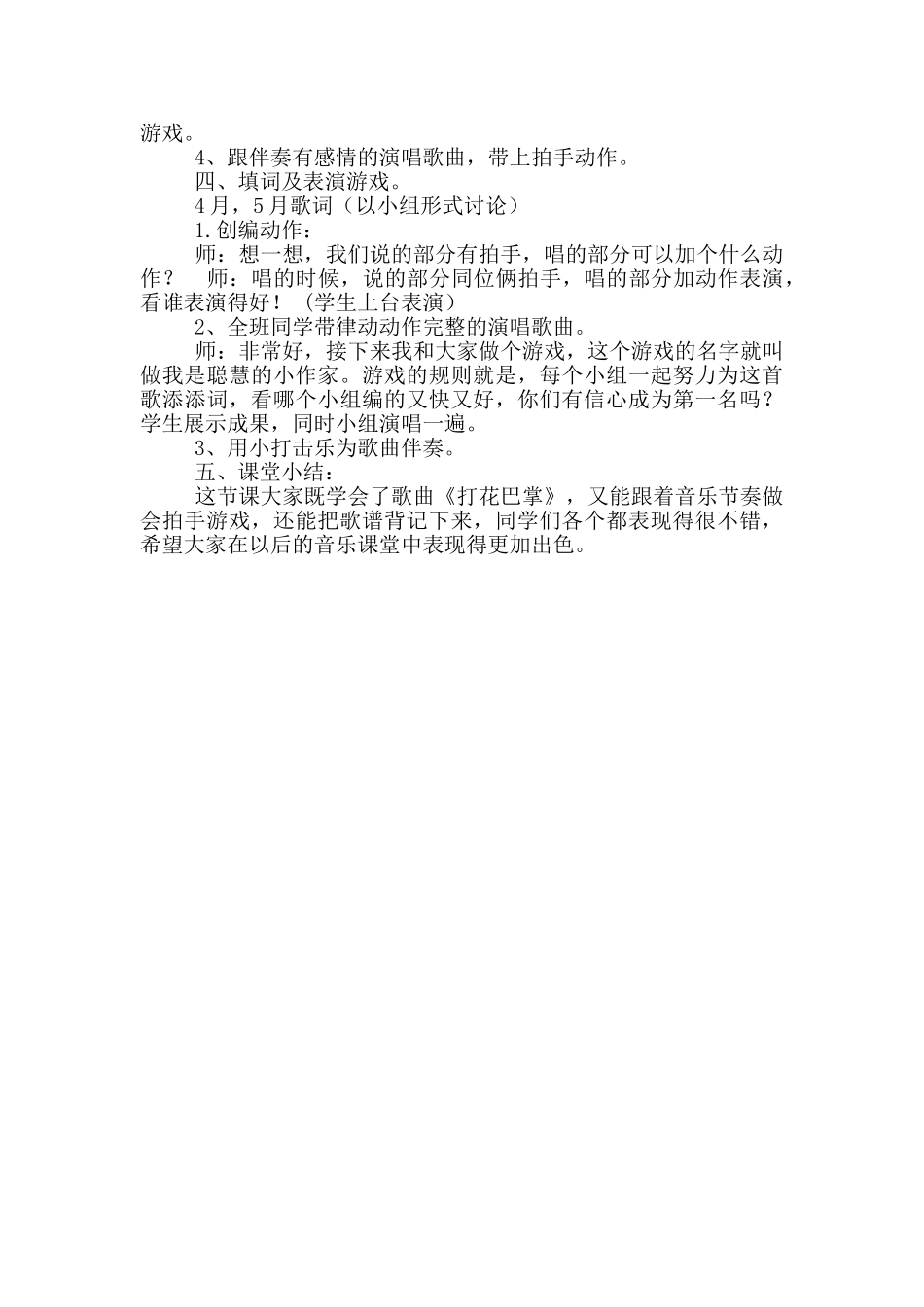 游戏。

4、跟伴奏有感情的演唱歌曲，带上拍手动作。

四、填词及表演游戏。

4月，5月歌词（以小组形式讨论）

1.创编动作：

师：想一想，我们说的部分有拍手，唱的部分可以加个什么动作？ 师：唱的时候，说的部分同位俩拍手，唱的部分加动作表演，看谁表演得好！（学生上台表演）

2、全班同学带律动动作完整的演唱歌曲。

师：非常好，接下来我和大家做个游戏，这个游戏的名字就叫做我是聪慧的小作家。游戏的规则就是，每个小组一起努力为这首歌添添词，看哪个小组编的又快又好，你们有信心成为第一名吗？学生展示成果，同时小组演唱一遍。

3、用小打击乐为歌曲伴奏。

五、课堂小结：

这节课大家既学会了歌曲《打花巴掌》，又能跟着音乐节奏做会拍手游戏，还能把歌谱背记下来，同学们各个都表现得很不错，希望大家在以后的音乐课堂中表现得更加出色。